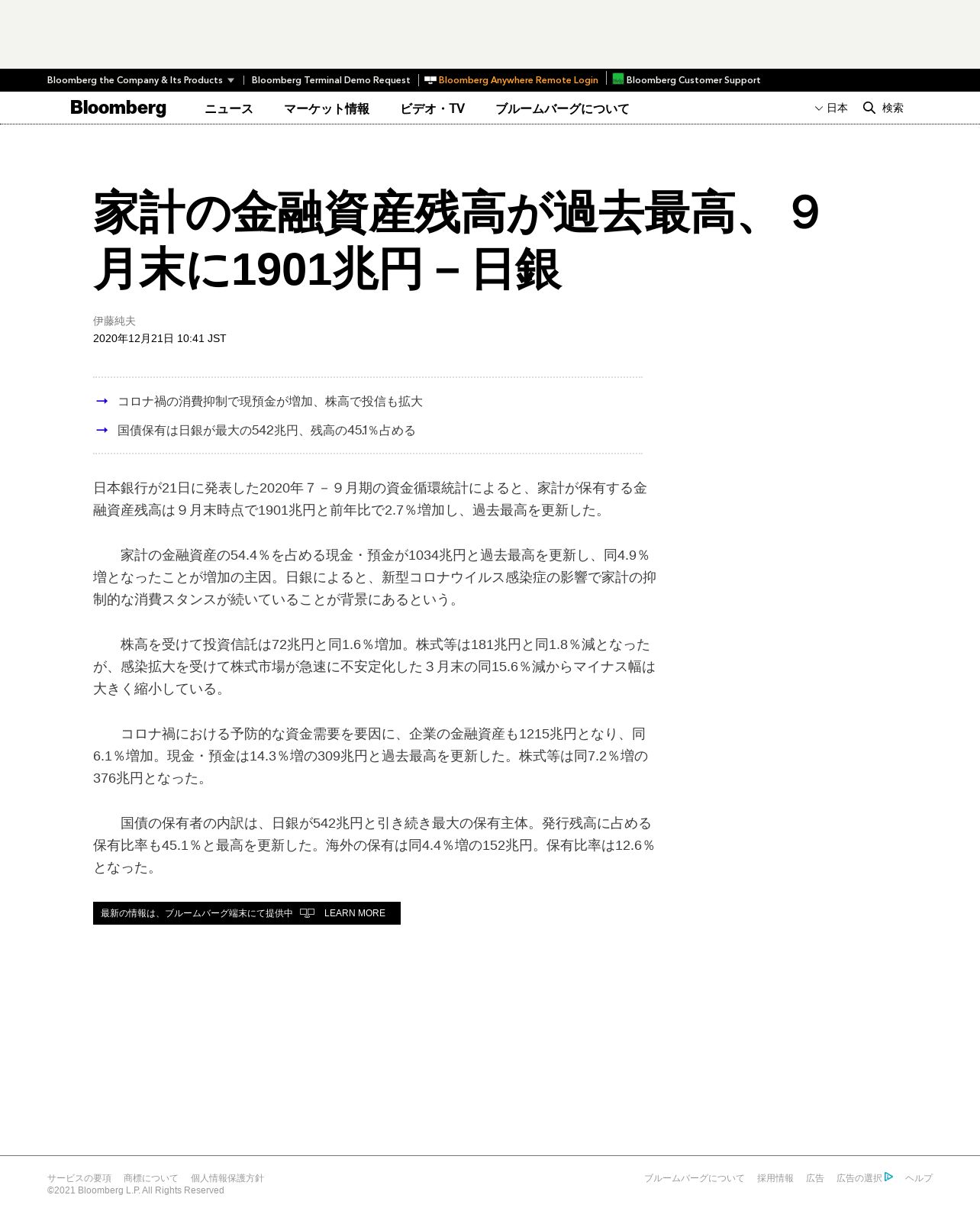 Bloomberg the Company & Its Products | Bloomberg Terminal Demo Request | Bloomberg Anywhere Remote Login | Bloomberg Customer Support

Bloomberg ニュース マーケット情報 ビデオ・TV ブルームバーグについて 日本 検索

家計の金融資産残高が過去最高、９月末に1901兆円－日銀

伊藤純夫
2020年12月21日 10:41 JST

→ コロナ禍の消費抑制で現預金が増加、株高で投信も拡大
→ 国債保有は日銀が最大の542兆円、残高の45.1％占める

日本銀行が21日に発表した2020年７－９月期の資金循環統計によると、家計が保有する金融資産残高は９月末時点で1901兆円と前年比で2.7％増加し、過去最高を更新した。

家計の金融資産の54.4％を占める現金・預金が1034兆円と過去最高を更新し、同4.9％増となったことが増加の主因。日銀によると、新型コロナウイルス感染症の影響で家計の抑制的な消費スタンスが続いていることが背景にあるという。

株高を受けて投資信託は72兆円と同1.6％増加。株式等は181兆円と同1.8％減となったが、感染拡大を受けて株式市場が急速に不安定化した３月末の同15.6％減からマイナス幅は大きく縮小している。

コロナ禍における予防的な資金需要を要因に、企業の金融資産も1215兆円となり、同6.1％増加。現金・預金は14.3％増の309兆円と過去最高を更新した。株式等は同7.2％増の376兆円となった。

国債の保有者の内訳は、日銀が542兆円と引き続き最大の保有主体。発行残高に占める保有比率も45.1％と最高を更新した。海外の保有は同4.4％増の152兆円。保有比率は12.6％となった。

最新の情報は、ブルームバーグ端末にて提供中 LEARN MORE

サービスの要項 商標について 個人情報保護方針
©2021 Bloomberg L.P. All Rights Reserved
ブルームバーグについて 採用情報 広告 広告の選択 ヘルプ